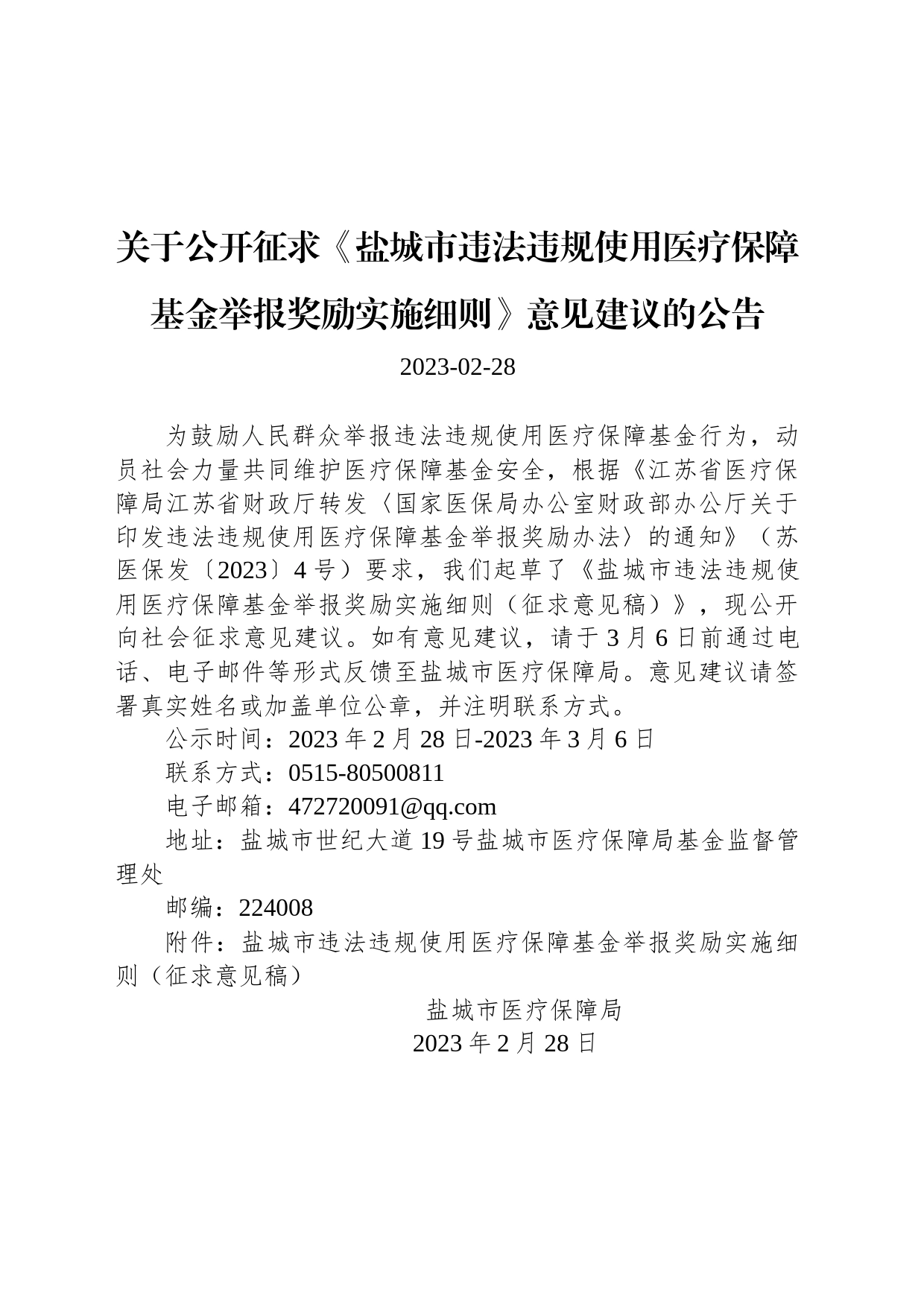 关于公开征求《盐城市违法违规使用医疗保障基金举报奖励实施细则》意见建议的公告

2023-02-28

为鼓励人民群众举报违法违规使用医疗保障基金行为，动员社会力量共同维护医疗保障基金安全，根据《江苏省医疗保障局江苏省财政厅转发〈国家医保局办公室财政部办公厅关于印发违法违规使用医疗保障基金举报奖励办法〉的通知》（苏医保发〔2023〕4号）要求，我们起草了《盐城市违法违规使用医疗保障基金举报奖励实施细则（征求意见稿）》，现公开向社会征求意见建议。如有意见建议，请于3月6日前通过电话、电子邮件等形式反馈至盐城市医疗保障局。意见建议请签署真实姓名或加盖单位公章，并注明联系方式。

公示时间：2023年2月28日-2023年3月6日

联系方式：0515-80500811

电子邮箱：472720091@qq.com

地址：盐城市世纪大道19号盐城市医疗保障局基金监督管理处

邮编：224008

附件：盐城市违法违规使用医疗保障基金举报奖励实施细则（征求意见稿）

盐城市医疗保障局
2023年2月28日